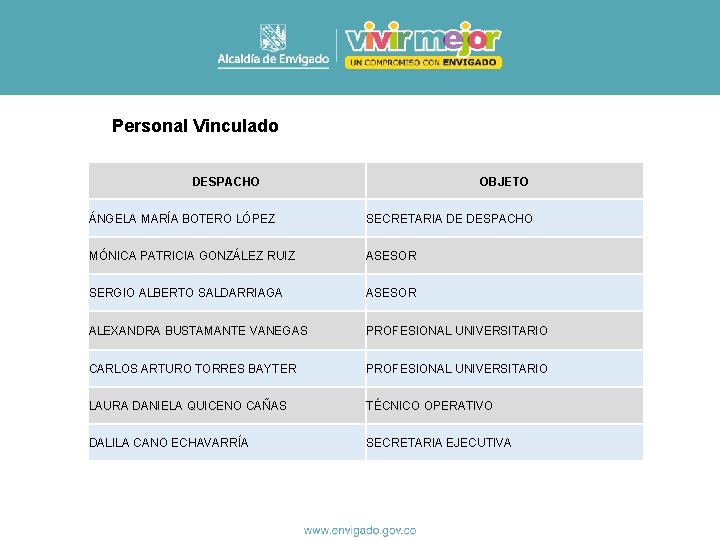 Alcaldía de Envigado

vivir mejor
UN COMPROMISO CON ENVIGADO

Personal Vinculado

| DESPACHO | OBJETO |
|---|---|
| ÁNGELA MARÍA BOTERO LÓPEZ | SECRETARIA DE DESPACHO |
| MÓNICA PATRICIA GONZÁLEZ RUIZ | ASESOR |
| SERGIO ALBERTO SALDARRIAGA | ASESOR |
| ALEXANDRA BUSTAMANTE VANEGAS | PROFESIONAL UNIVERSITARIO |
| CARLOS ARTURO TORRES BAYTER | PROFESIONAL UNIVERSITARIO |
| LAURA DANIELA QUICENO CAÑAS | TÉCNICO OPERATIVO |
| DALILA CANO ECHAVARRÍA | SECRETARIA EJECUTIVA |

www.envigado.gov.co